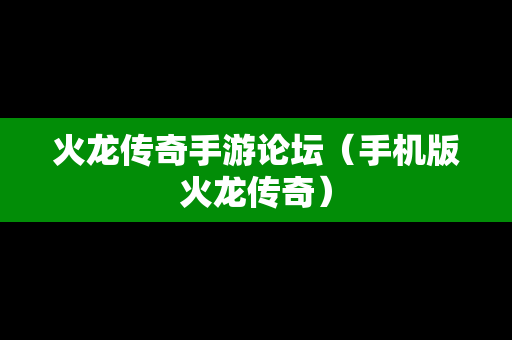 火龙传奇手游论坛（手机版火龙传奇）